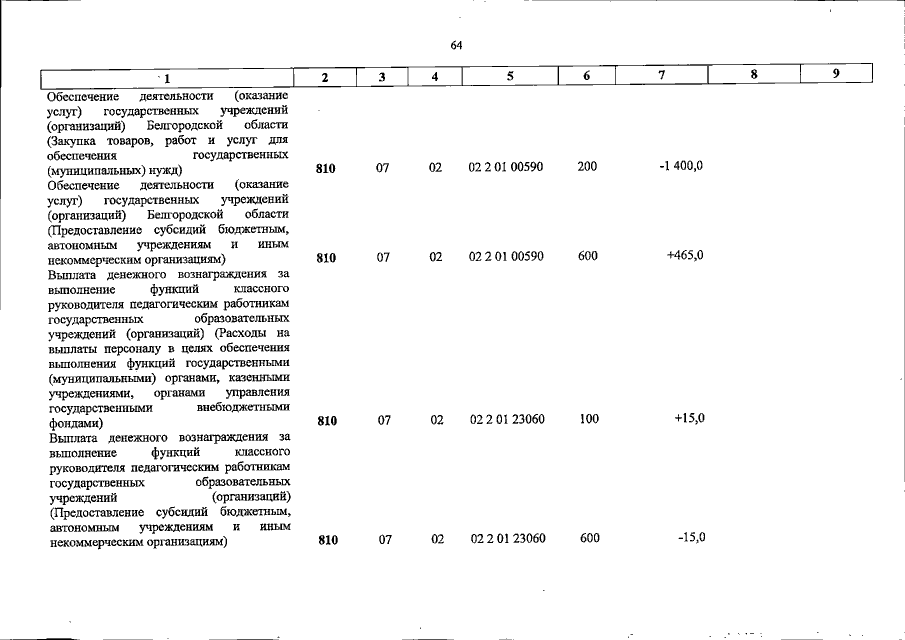 64

| 1 | 2 | 3 | 4 | 5 | 6 | 7 | 8 | 9 |
|---|---|---|---|---|---|---|---|---|
| Обеспечение деятельности (оказание услуг) государственных учреждений (организаций) Белгородской области (Закупка товаров, работ и услуг для обеспечения государственных (муниципальных) нужд) | 810 | 07 | 02 | 02 2 01 00590 | 200 | -1 400,0 | | |
| Обеспечение деятельности (оказание услуг) государственных учреждений (организаций) Белгородской области (Предоставление субсидий бюджетным, автономным учреждениям и иным некоммерческим организациям) | 810 | 07 | 02 | 02 2 01 00590 | 600 | +465,0 | | |
| Выплата денежного вознаграждения за выполнение функций классного руководителя педагогическим работникам государственных образовательных учреждений (организаций) (Расходы на выплаты персоналу в целях обеспечения выполнения функций государственными (муниципальными) органами, казенными учреждениями, органами управления государственными внебюджетными фондами) | 810 | 07 | 02 | 02 2 01 23060 | 100 | +15,0 | | |
| Выплата денежного вознаграждения за выполнение функций классного руководителя педагогическим работникам государственных образовательных учреждений (организаций) (Предоставление субсидий бюджетным, автономным учреждениям и иным некоммерческим организациям) | 810 | 07 | 02 | 02 2 01 23060 | 600 | -15,0 | | |